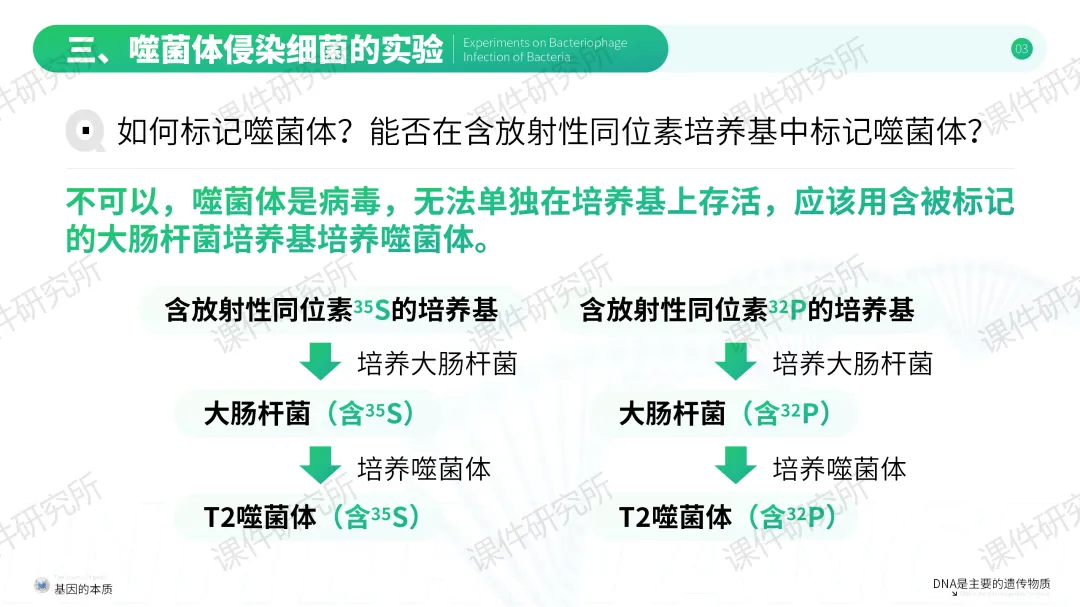 三、噬菌体侵染细菌的实验

Experiments on Bacteriophage Infection of Bacteria

03

如何标记噬菌体？能否在含放射性同位素培养基中标记噬菌体？

不可以，噬菌体是病毒，无法单独在培养基上存活，应该用含被标记的大肠杆菌培养基培养噬菌体。

含放射性同位素$^{35}S$的培养基

培养大肠杆菌

大肠杆菌（含$^{35}S$）

培养噬菌体

T2噬菌体（含$^{35}S$）

含放射性同位素$^{32}P$的培养基

培养大肠杆菌

大肠杆菌（含$^{32}P$）

培养噬菌体

T2噬菌体（含$^{32}P$）

基因的本质

DNA是主要的遗传物质

课件研究所